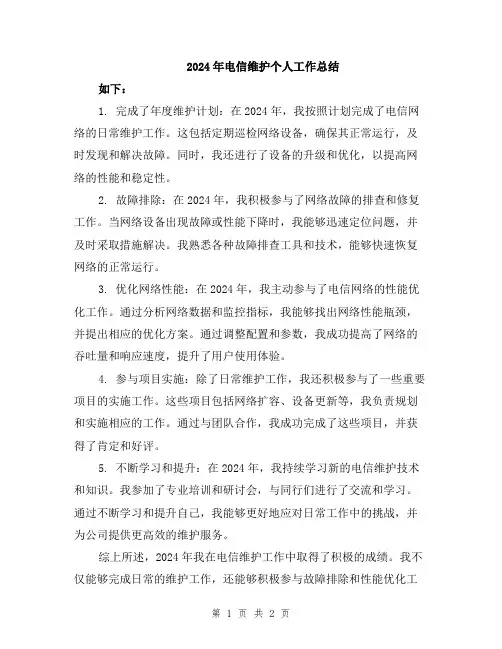 2024年电信维护个人工作总结

如下：

1. 完成了年度维护计划：在2024年，我按照计划完成了电信网络的日常维护工作。这包括定期巡检网络设备，确保其正常运行，及时发现和解决故障。同时，我还进行了设备的升级和优化，以提高网络的性能和稳定性。

2. 故障排除：在2024年，我积极参与了网络故障的排查和修复工作。当网络设备出现故障或性能下降时，我能够迅速定位问题，并及时采取措施解决。我熟悉各种故障排查工具和技术，能够快速恢复网络的正常运行。

3. 优化网络性能：在2024年，我主动参与了电信网络的性能优化工作。通过分析网络数据和监控指标，我能够找出网络性能瓶颈，并提出相应的优化方案。通过调整配置和参数，我成功提高了网络的吞吐量和响应速度，提升了用户使用体验。

4. 参与项目实施：除了日常维护工作，我还积极参与了一些重要项目的实施工作。这些项目包括网络扩容、设备更新等，我负责规划和实施相应的工作。通过与团队合作，我成功完成了这些项目，并获得了肯定和好评。

5. 不断学习和提升：在2024年，我持续学习新的电信维护技术和知识。我参加了专业培训和研讨会，与同行们进行了交流和学习。通过不断学习和提升自己，我能够更好地应对日常工作中的挑战，并为公司提供更高效的维护服务。

综上所述，2024年我在电信维护工作中取得了积极的成绩。我不仅能够完成日常的维护工作，还能够积极参与故障排除和性能优化工

第 1 页 共 2 页